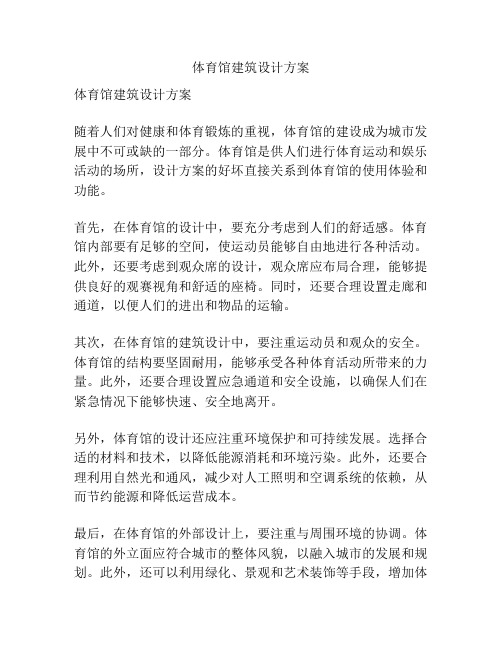 体育馆建筑设计方案

体育馆建筑设计方案

随着人们对健康和体育锻炼的重视，体育馆的建设成为城市发展中不可或缺的一部分。体育馆是供人们进行体育运动和娱乐活动的场所，设计方案的好坏直接关系到体育馆的使用体验和功能。

首先，在体育馆的设计中，要充分考虑到人们的舒适感。体育馆内部要有足够的空间，使运动员能够自由地进行各种活动。此外，还要考虑到观众席的设计，观众席应布局合理，能够提供良好的观赛视角和舒适的座椅。同时，还要合理设置走廊和通道，以便人们的进出和物品的运输。

其次，在体育馆的建筑设计中，要注重运动员和观众的安全。体育馆的结构要坚固耐用，能够承受各种体育活动所带来的力量。此外，还要合理设置应急通道和安全设施，以确保人们在紧急情况下能够快速、安全地离开。

另外，体育馆的设计还应注重环境保护和可持续发展。选择合适的材料和技术，以降低能源消耗和环境污染。此外，还要合理利用自然光和通风，减少对人工照明和空调系统的依赖，从而节约能源和降低运营成本。

最后，在体育馆的外部设计上，要注重与周围环境的协调。体育馆的外立面应符合城市的整体风貌，以融入城市的发展和规划。此外，还可以利用绿化、景观和艺术装饰等手段，增加体